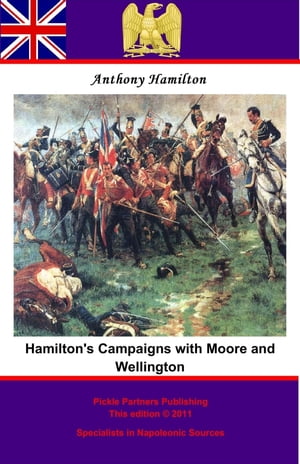 Anthony Hamilton

Hamilton's Campaigns with Moore and Wellington

Pickle Partners Publishing
This edition © 2011

Specialists in Napoleonic Sources